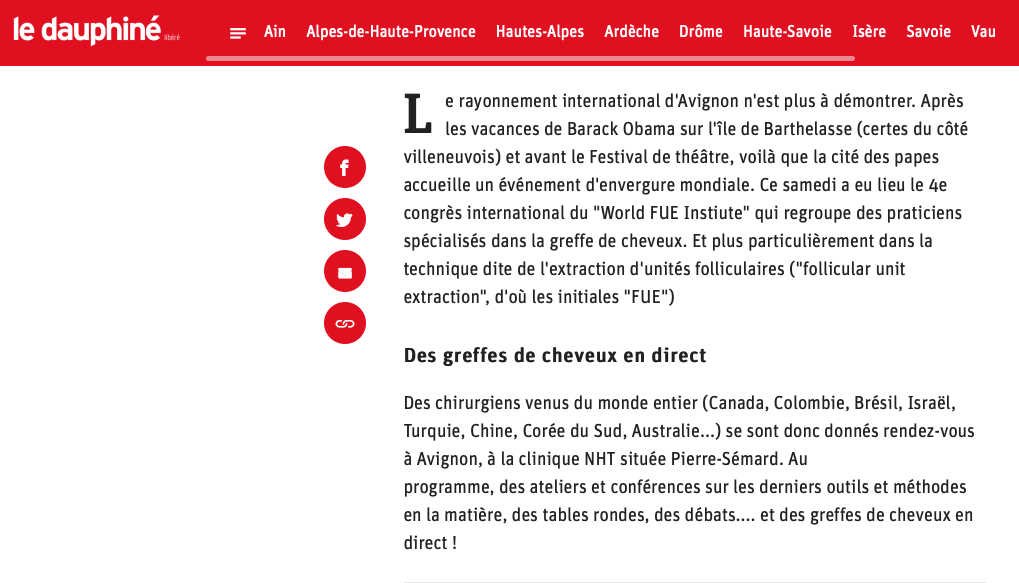 le dauphiné libéré

Ain Alpes-de-Haute-Provence Hautes-Alpes Ardèche Drôme Haute-Savoie Isère Savoie Vau

Le rayonnement international d'Avignon n'est plus à démontrer. Après les vacances de Barack Obama sur l'île de Barthelasse (certes du côté villeneuvois) et avant le Festival de théâtre, voilà que la cité des papes accueille un événement d'envergure mondiale. Ce samedi a eu lieu le 4e congrès international du "World FUE Instiute" qui regroupe des praticiens spécialisés dans la greffe de cheveux. Et plus particulièrement dans la technique dite de l'extraction d'unités folliculaires ("follicular unit extraction", d'où les initiales "FUE")

Des greffes de cheveux en direct

Des chirurgiens venus du monde entier (Canada, Colombie, Brésil, Israël, Turquie, Chine, Corée du Sud, Australie...) se sont donc donnés rendez-vous à Avignon, à la clinique NHT située Pierre-Sémard. Au programme, des ateliers et conférences sur les derniers outils et méthodes en la matière, des tables rondes, des débats.... et des greffes de cheveux en direct !